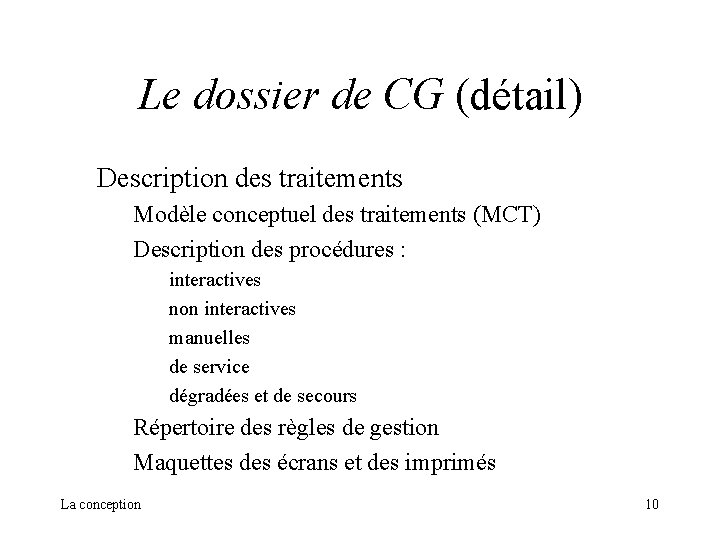 Le dossier de CG (détail)

Description des traitements

Modèle conceptuel des traitements (MCT)

Description des procédures :

interactives

non interactives

manuelles

de service

dégradées et de secours

Répertoire des règles de gestion

Maquettes des écrans et des imprimés

La conception

10